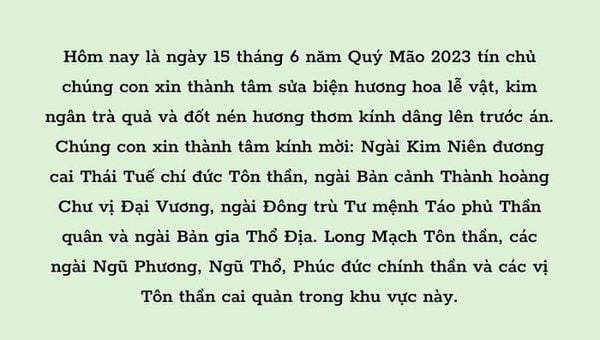 Hôm nay là ngày 15 tháng 6 năm Quý Mão 2023 tín chủ chúng con xin thành tâm sửa biện hương hoa lễ vật, kim ngân trà quả và đốt nén hương thơm kính dâng lên trước án. Chúng con xin thành tâm kính mời: Ngài Kim Niên đương cai Thái Tuế chí đức Tôn thần, ngài Bản cảnh Thành hoàng Chư vị Đại Vương, ngài Đông trù Tư mệnh Táo phủ Thần quân và ngài Bản gia Thổ Địa. Long Mạch Tôn thần, các ngài Ngũ Phương, Ngũ Thổ, Phúc đức chính thần và các vị Tôn thần cai quản trong khu vực này.